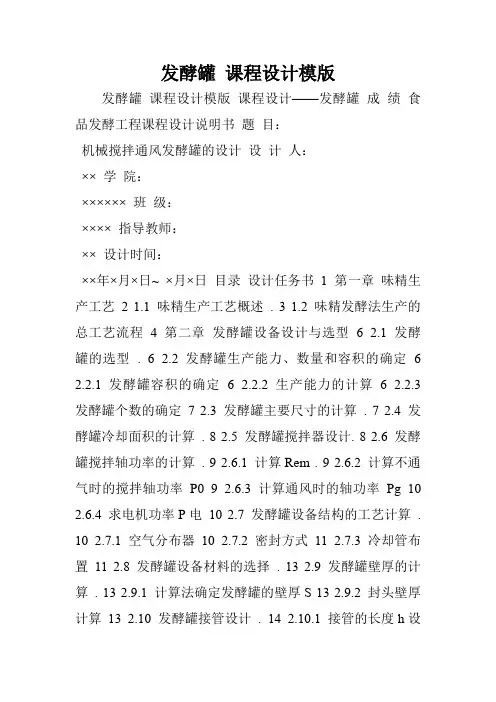 发酵罐 课程设计模版

发酵罐 课程设计模版 课程设计——发酵罐 成 绩 食品发酵工程课程设计说明书 题 目：

机械搅拌通风发酵罐的设计 设 计 人：

×× 学 院：

×××××× 班 级：

×××× 指导教师：

×× 设计时间：

××年×月×日~ ×月×日 目录 设计任务书 1 第一章 味精生产工艺 2 1.1 味精生产工艺概述 . 3 1.2 味精发酵法生产的总工艺流程 4 第二章 发酵罐设备设计与选型 6 2.1 发酵罐的选型 . 6 2.2 发酵罐生产能力、数量和容积的确定 6 2.2.1 发酵罐容积的确定 6 2.2.2 生产能力的计算 6 2.2.3 发酵罐个数的确定 7 2.3 发酵罐主要尺寸的计算 . 7 2.4 发酵罐冷却面积的计算 . 8 2.5 发酵罐搅拌器设计. 8 2.6 发酵罐搅拌轴功率的计算 . 9 2.6.1 计算 Rem . 9 2.6.2 计算不通气时的搅拌轴功率 P0 9 2.6.3 计算通风时的轴功率 Pg 10 2.6.4 求电机功率 P 电 10 2.7 发酵罐设备结构的工艺计算 . 10 2.7.1 空气分布器 10 2.7.2 密封方式 11 2.7.3 冷却管布置 11 2.8 发酵罐设备材料的选择 . 13 2.9 发酵罐壁厚的计算 . 13 2.9.1 计算法确定发酵罐的壁厚 S 13 2.9.2 封头壁厚计算 13 2.10 发酵罐接管设计 . 14 2.10.1 接管的长度 h 设